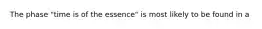 The phase "time is of the essence" is most likely to be found in a